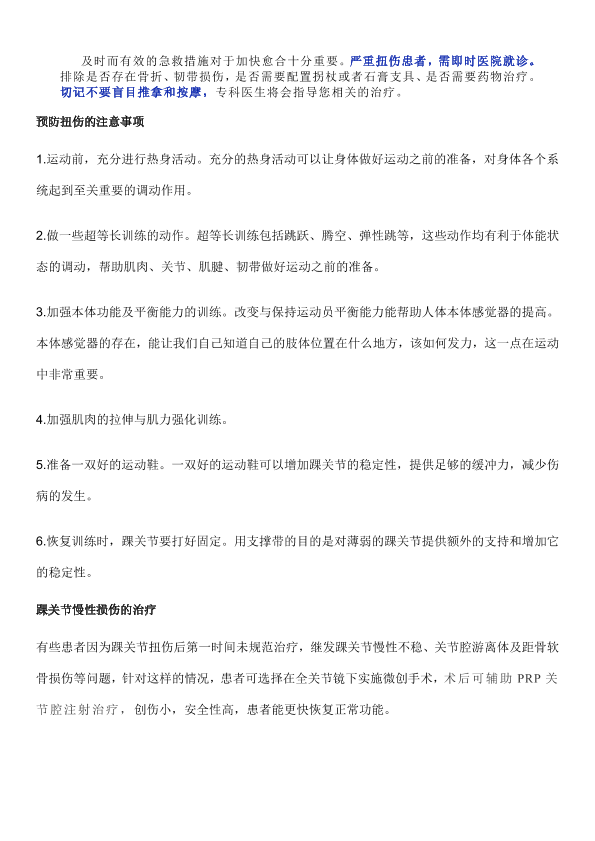 及时而有效的急救措施对于加快愈合十分重要。严重扭伤患者，需即时医院就诊。排除是否存在骨折、韧带损伤，是否需要配置拐杖或者石膏支具、是否需要药物治疗。切记不要盲目推拿和按摩，专科医生将会指导您相关的治疗。

预防扭伤的注意事项

1.运动前，充分进行热身活动。充分的热身活动可以让身体做好运动之前的准备，对身体各个系统起到至关重要的调动作用。

2.做一些超等长训练的动作。超等长训练包括跳跃、腾空、弹性跳等，这些动作均有利于体能状态的调动，帮助肌肉、关节、肌腱、韧带做好运动之前的准备。

3.加强本体功能及平衡能力的训练。改变与保持运动员平衡能力能帮助人体本体感觉器的提高。本体感觉器的存在，能让我们自己知道自己的肢体位置在什么地方，该如何发力，这一点在运动中非常重要。

4.加强肌肉的拉伸与肌力强化训练。

5.准备一双好的运动鞋。一双好的运动鞋可以增加踝关节的稳定性，提供足够的缓冲力，减少伤病的发生。

6.恢复训练时，踝关节要打好固定。用支撑带的目的是对薄弱的踝关节提供额外的支持和增加它的稳定性。

踝关节慢性损伤的治疗

有些患者因为踝关节扭伤后第一时间未规范治疗，继发踝关节慢性不稳、关节腔游离体及距骨软骨损伤等问题，针对这样的情况，患者可选择在全关节镜下实施微创手术，术后可辅助 PRP 关节腔注射治疗，创伤小，安全性高，患者能更快恢复正常功能。